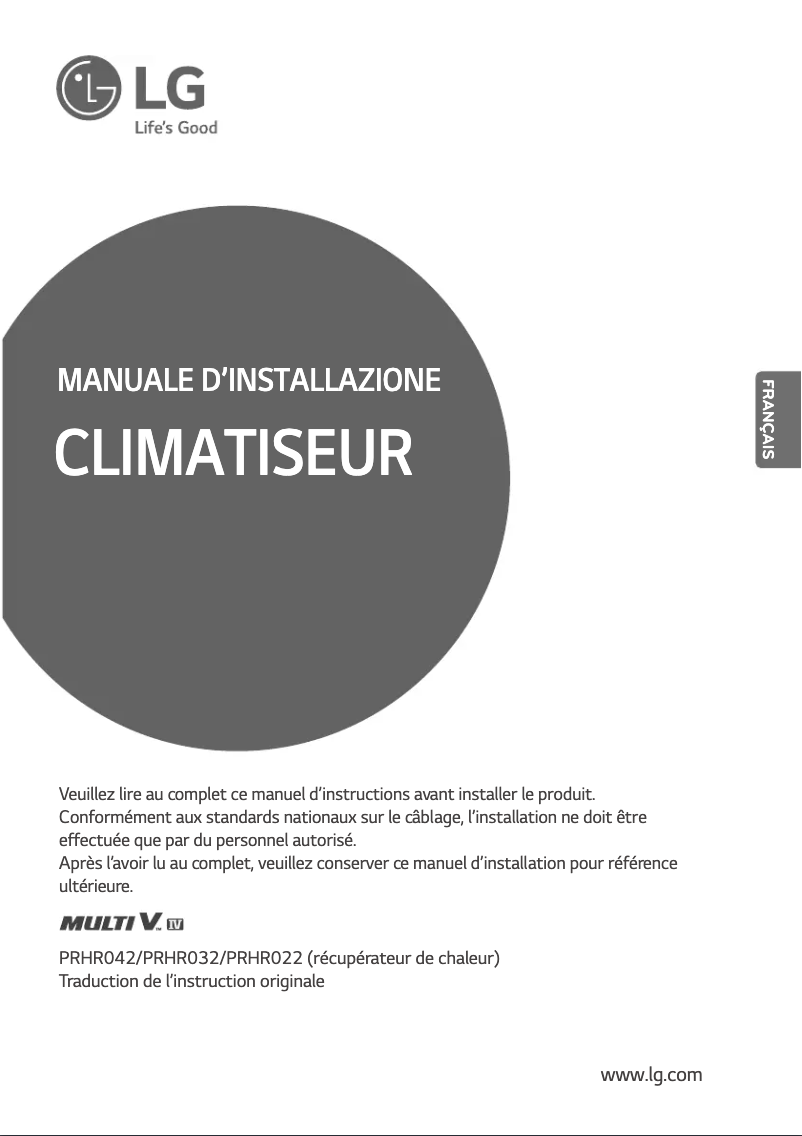 LG
Life's Good

MANUALE D'INSTALLAZIONE
CLIMATISEUR

FRANÇAIS

Veuillez lire au complet ce manuel d'instructions avant installer le produit.
Conformément aux standards nationaux sur le câblage, l'installation ne doit être effectuée que par du personnel autorisé.
Après l'avoir lu au complet, veuillez conserver ce manuel d'installation pour référence ultérieure.

MULTI V IV

PRHR042/PRHR032/PRHR022 (récupérateur de chaleur)
Traduction de l'instruction originale

www.lg.com